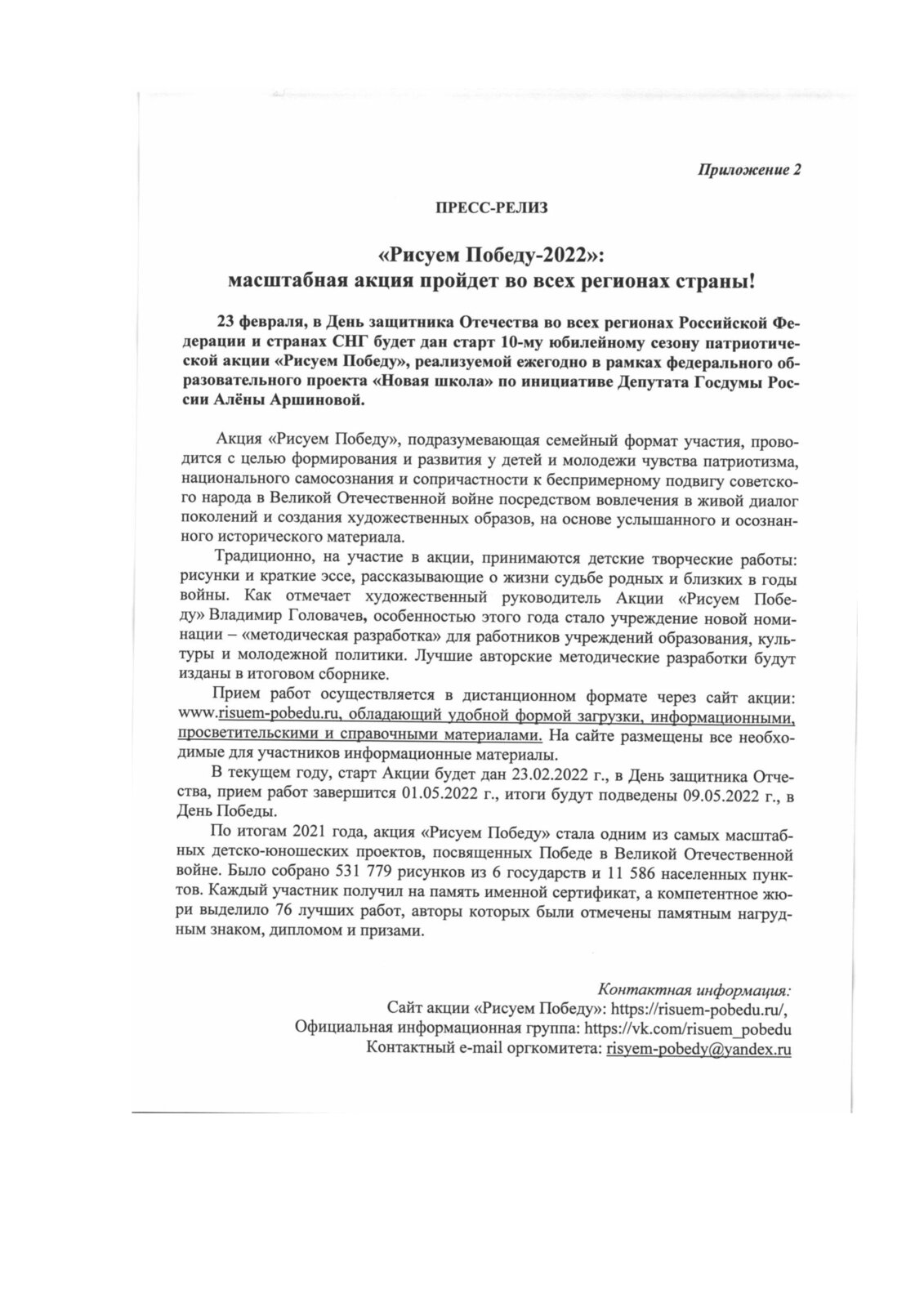 Приложение 2

ПРЕСС-РЕЛИЗ

«Рисуем Победу-2022»:
масштабная акция пройдет во всех регионах страны!

23 февраля, в День защитника Отечества во всех регионах Российской Федерации и странах СНГ будет дан старт 10-му юбилейному сезону патриотической акции «Рисуем Победу», реализуемой ежегодно в рамках федерального образовательного проекта «Новая школа» по инициативе Депутата Госдумы России Алёны Аршиновой.

Акция «Рисуем Победу», подразумевающая семейный формат участия, проводится с целью формирования и развития у детей и молодежи чувства патриотизма, национального самосознания и сопричастности к беспримерному подвигу советского народа в Великой Отечественной войне посредством вовлечения в живой диалог поколений и создания художественных образов, на основе услышанного и осознанного исторического материала.

Традиционно, на участие в акции, принимаются детские творческие работы: рисунки и краткие эссе, рассказывающие о жизни судьбе родных и близких в годы войны. Как отмечает художественный руководитель Акции «Рисуем Победу» Владимир Головачев, особенностью этого года стало учреждение новой номинации – «методическая разработка» для работников учреждений образования, культуры и молодежной политики. Лучшие авторские методические разработки будут изданы в итоговом сборнике.

Прием работ осуществляется в дистанционном формате через сайт акции: www.risuem-pobedu.ru, обладающий удобной формой загрузки, информационными, просветительскими и справочными материалами. На сайте размещены все необходимые для участников информационные материалы.

В текущем году, старт Акции будет дан 23.02.2022 г., в День защитника Отчества, прием работ завершится 01.05.2022 г., итоги будут подведены 09.05.2022 г., в День Победы.

По итогам 2021 года, акция «Рисуем Победу» стала одним из самых масштабных детско-юношеских проектов, посвященных Победе в Великой Отечественной войне. Было собрано 531 779 рисунков из 6 государств и 11 586 населенных пунктов. Каждый участник получил на память именной сертификат, а компетентное жюри выделило 76 лучших работ, авторы которых были отмечены памятным нагрудным знаком, дипломом и призами.

Контактная информация:
Сайт акции «Рисуем Победу»: https://risuem-pobedu.ru/,
Официальная информационная группа: https://vk.com/risuem_pobedu
Контактный e-mail оргкомитета: risyem-pobedy@yandex.ru